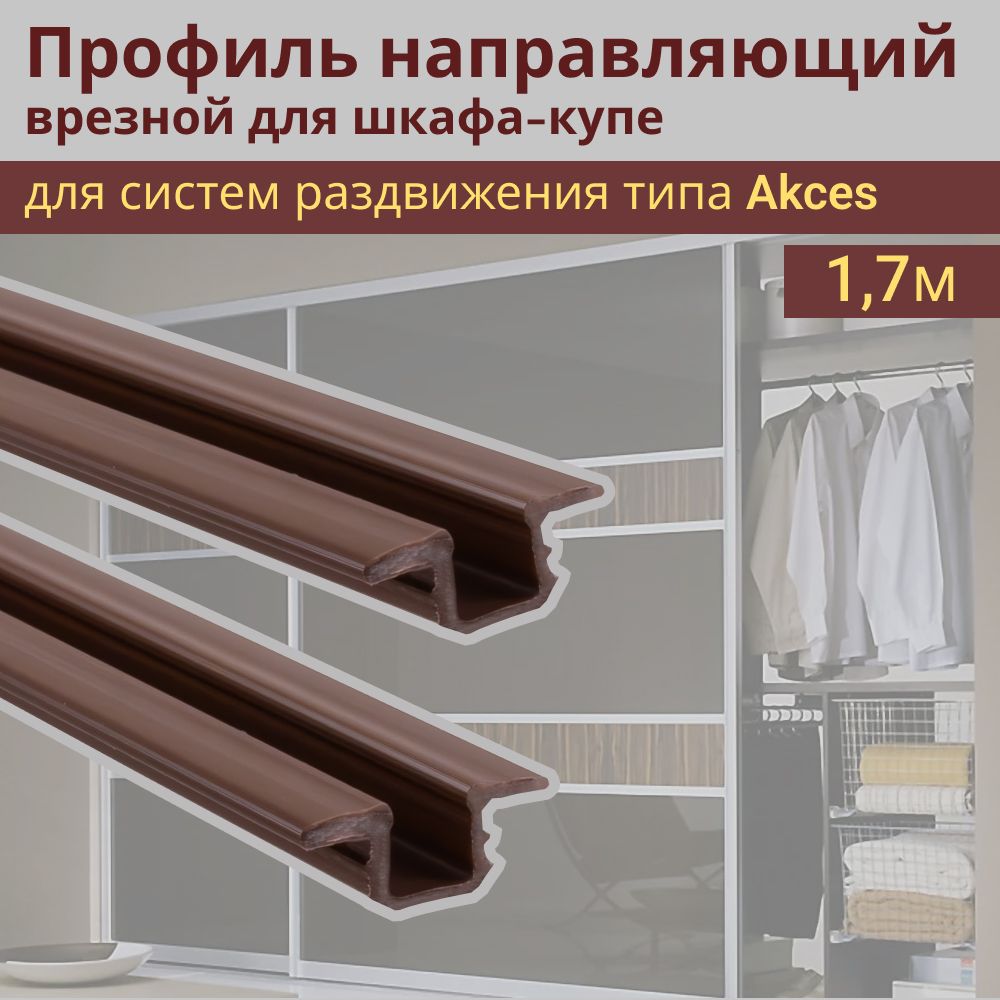 Профиль направляющий
врезной для шкафа-купе

для систем раздвижения типа Akces

1,7м